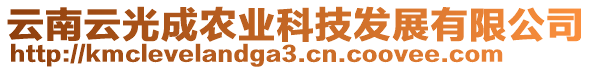 云南云光成农业科技发展有限公司
http://kmclevelandga3.cn.coovee.com